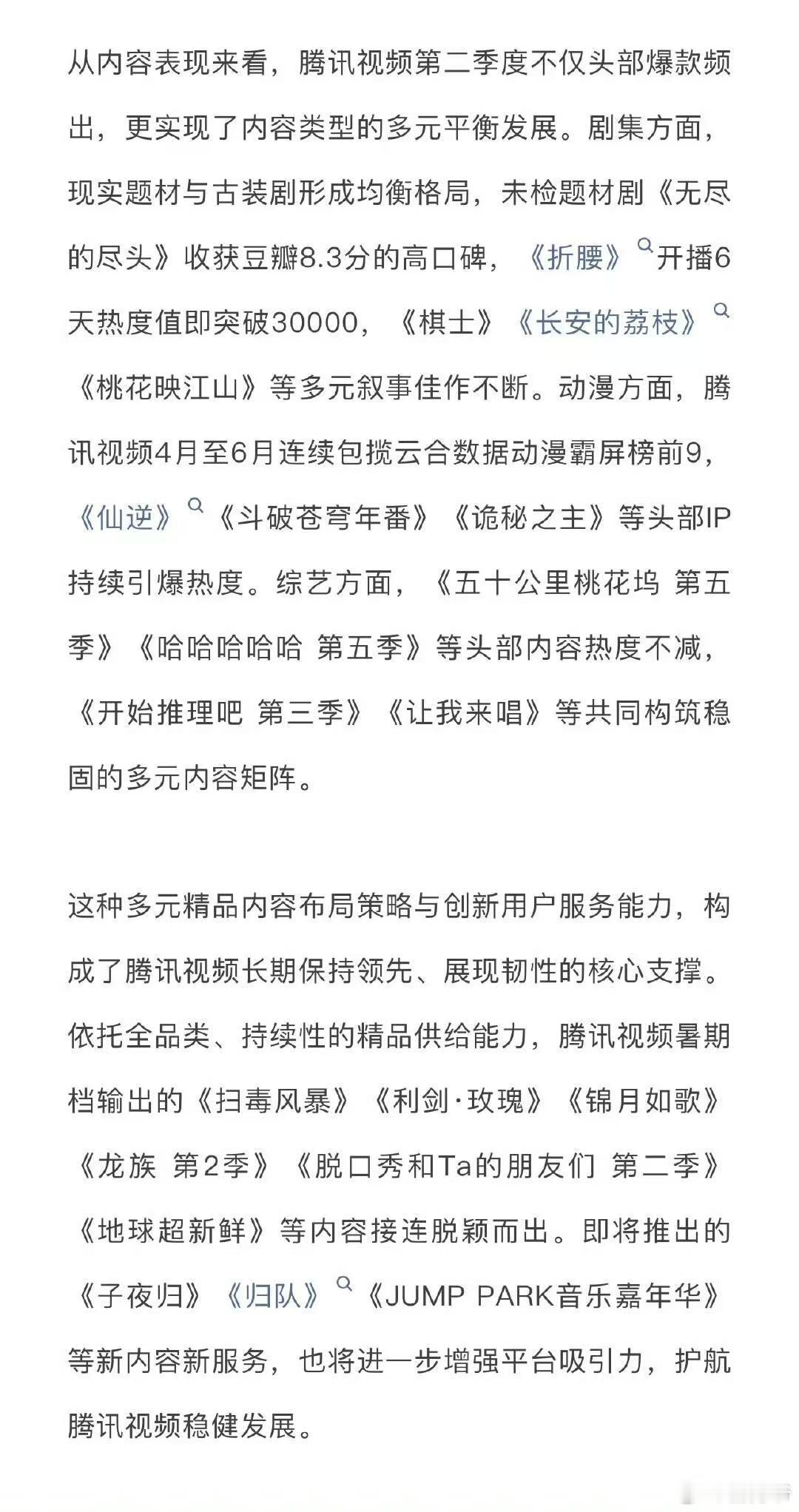 从内容表现来看，腾讯视频第二季度不仅头部爆款频出，更实现了内容类型的多元平衡发展。剧集方面，现实题材与古装剧形成均衡格局，未检题材剧《无尽的尽头》收获豆瓣8.3分的高口碑，《折腰》开播6天热度值即突破30000，《棋士》《长安的荔枝》《桃花映江山》等多元叙事佳作不断。动漫方面，腾讯视频4月至6月连续包揽云合数据动漫霸屏榜前9，《仙逆》《斗破苍穹年番》《诡秘之主》等头部IP持续引爆热度。综艺方面，《五十公里桃花坞 第五季》《哈哈哈哈哈 第五季》等头部内容热度不减，《开始推理吧 第三季》《让我来唱》等共同构筑稳固的多元内容矩阵。

这种多元精品内容布局策略与创新用户服务能力，构成了腾讯视频长期保持领先、展现韧性的核心支撑。依托全品类、持续性的精品供给能力，腾讯视频暑期档输出的《扫毒风暴》《利剑·玫瑰》《锦月如歌》《龙族 第2季》《脱口秀和Ta的朋友们 第二季》《地球超新鲜》等内容接连脱颖而出。即将推出的《子夜归》《归队》《JUMP PARK音乐嘉年华》等新内容新服务，也将进一步增强平台吸引力，护航腾讯视频稳健发展。